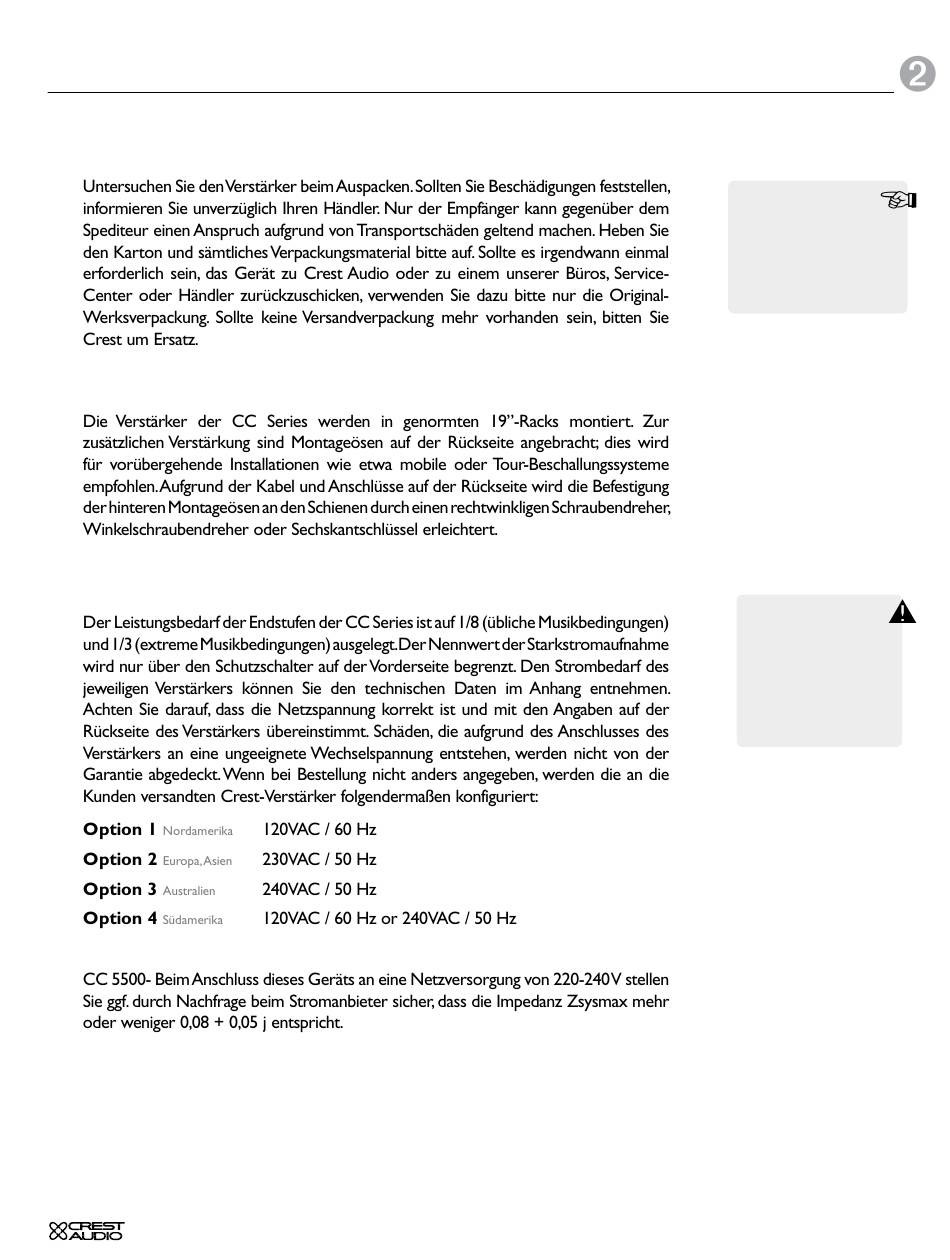 2

Untersuchen Sie den Verstärker beim Auspacken. Sollten Sie Beschädigungen feststellen, informieren Sie unverzüglich Ihren Händler. Nur der Empfänger kann gegenüber dem Spediteur einen Anspruch aufgrund von Transportschäden geltend machen. Heben Sie den Karton und sämtliches Verpackungsmaterial bitte auf. Sollte es irgendwann einmal erforderlich sein, das Gerät zu Crest Audio oder zu einem unserer Büros, Service-Center oder Händler zurückzuschicken, verwenden Sie dazu bitte nur die Original-Werksverpackung. Sollte keine Versandverpackung mehr vorhanden sein, bitten Sie Crest um Ersatz.

Die Verstärker der CC Series werden in genormten 19"-Racks montiert. Zur zusätzlichen Verstärkung sind Montageösen auf der Rückseite angebracht; dies wird für vorübergehende Installationen wie etwa mobile oder Tour-Beschallungssysteme empfohlen. Aufgrund der Kabel und Anschlüsse auf der Rückseite wird die Befestigung der hinteren Montageösen an den Schienen durch einen rechtwinkligen Schraubendreher, Winkelschraubendreher oder Sechskantschlüssel erleichtert.

Der Leistungsbedarf der Endstufen der CC Series ist auf 1/8 (übliche Musikbedingungen) und 1/3 (extreme Musikbedingungen) ausgelegt. Der Nennwert der Starkstromaufnahme wird nur über den Schutzschalter auf der Vorderseite begrenzt. Den Strombedarf des jeweiligen Verstärkers können Sie den technischen Daten im Anhang entnehmen. Achten Sie darauf, dass die Netzspannung korrekt ist und mit den Angaben auf der Rückseite des Verstärkers übereinstimmt. Schäden, die aufgrund des Anschlusses des Verstärkers an eine ungeeignete Wechselspannung entstehen, werden nicht von der Garantie abgedeckt. Wenn bei Bestellung nicht anders angegeben, werden die an die Kunden versandten Crest-Verstärker folgendermaßen konfiguriert:

Option 1 Nordamerika 120VAC / 60 Hz
Option 2 Europa, Asien 230VAC / 50 Hz
Option 3 Australien 240VAC / 50 Hz
Option 4 Südamerika 120VAC / 60 Hz or 240VAC / 50 Hz

CC 5500- Beim Anschluss dieses Geräts an eine Netzversorgung von 220-240V stellen Sie ggf. durch Nachfrage beim Stromanbieter sicher, dass die Impedanz Zsysmax mehr oder weniger 0,08 + 0,05 j entspricht.

CREST AUDIO